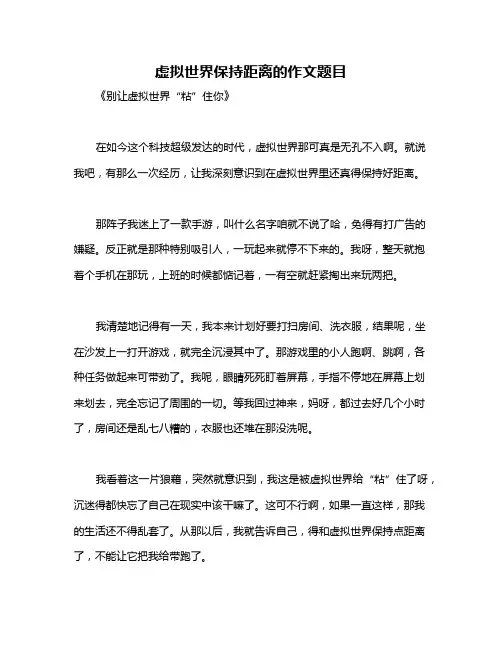 虚拟世界保持距离的作文题目

《别让虚拟世界“粘”住你》

在如今这个科技超级发达的时代，虚拟世界那可真是无孔不入啊。就说我吧，有那么一次经历，让我深刻意识到在虚拟世界里还真得保持好距离。

那阵子我迷上了一款手游，叫什么名字咱就不说了哈，免得有打广告的嫌疑。反正就是那种特别吸引人，一玩起来就停不下来的。我呀，整天就抱着个手机在那玩，上班的时候都惦记着，一有空就赶紧掏出来玩两把。

我清楚地记得有一天，我本来计划好要打扫房间、洗衣服，结果呢，坐在沙发上一打开游戏，就完全沉浸其中了。那游戏里的小人跑啊、跳啊，各种任务做起来可带劲了。我呢，眼睛死死盯着屏幕，手指不停地在屏幕上划来划去，完全忘记了周围的一切。等我回过神来，妈呀，都过去好几个小时了，房间还是乱七八糟的，衣服也还堆在那没洗呢。

我看着这一片狼藉，突然就意识到，我这是被虚拟世界给“粘”住了呀，沉迷得都快忘了自己在现实中该干嘛了。这可不行啊，如果一直这样，那我的生活还不得乱套了。从那以后，我就告诉自己，得和虚拟世界保持点距离了，不能让它把我给带跑了。